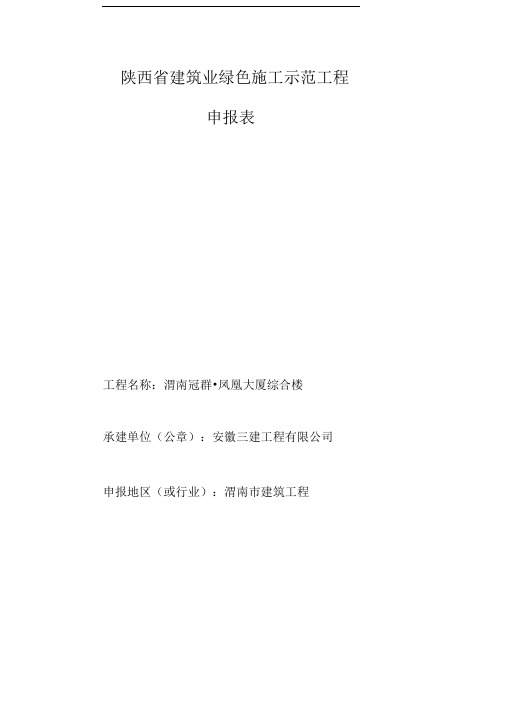 陕西省建筑业绿色施工示范工程

申报表

工程名称：渭南冠群•凤凰大厦综合楼

承建单位（公章）：安徽三建工程有限公司

申报地区（或行业）：渭南市建筑工程